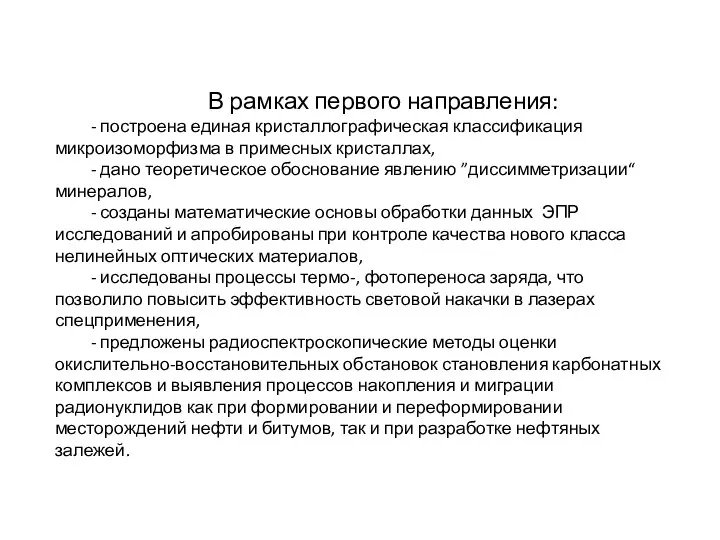 В рамках первого направления:

- построена единая кристаллографическая классификация микроизоморфизма в примесных кристаллах,

- дано теоретическое обоснование явлению ”диссимметризации“ минералов,

- созданы математические основы обработки данных ЭПР исследований и апробированы при контроле качества нового класса нелинейных оптических материалов,

- исследованы процессы термо-, фотопереноса заряда, что позволило повысить эффективность световой накачки в лазерах спецприменения,

- предложены радиоспектроскопические методы оценки окислительно-восстановительных обстановок становления карбонатных комплексов и выявления процессов накопления и миграции радионуклидов как при формировании и переформировании месторождений нефти и битумов, так и при разработке нефтяных залежей.